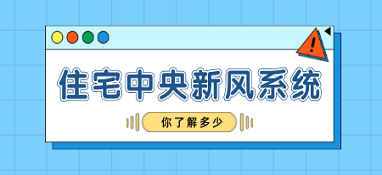 !

住宅中央新风系统

你了解多少